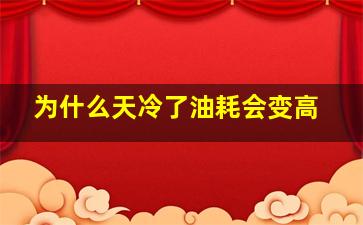 为什么天冷了油耗会变高